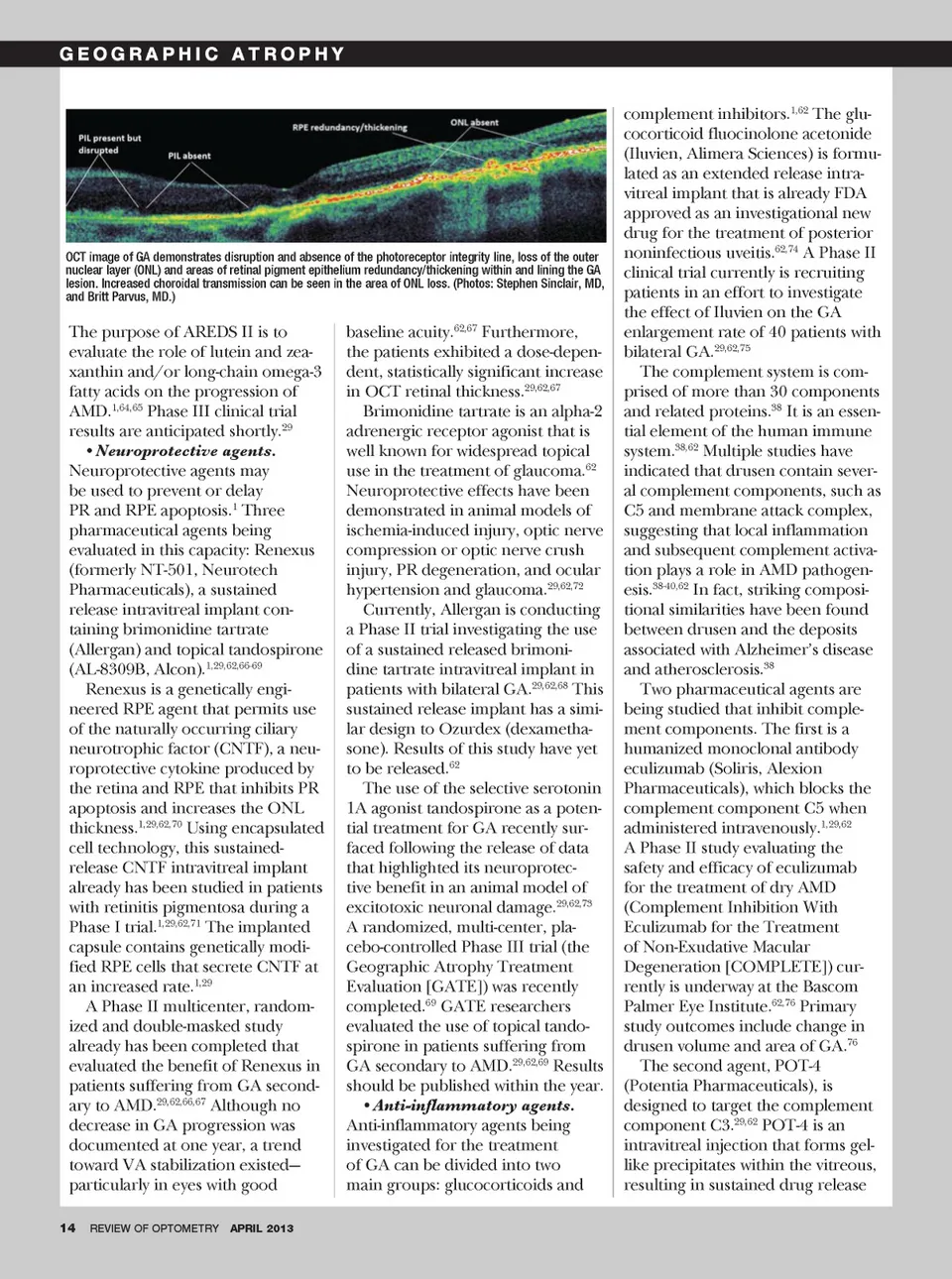 GEOGRAPHIC ATROPHY

PIL present but disrupted

PIL absent

RPE redundancy/thickening

ONL absent

OCT image of GA demonstrates disruption and absence of the photoreceptor integrity line, loss of the outer nuclear layer (ONL) and areas of retinal pigment epithelium redundancy/thickening within and lining the GA lesion. Increased choroidal transmission can be seen in the area of ONL loss. (Photos: Stephen Sinclair, MD, and Britt Parvus, MD.)

The purpose of AREDS II is to evaluate the role of lutein and zeaxanthin and/or long-chain omega-3 fatty acids on the progression of AMD.$^{1,64,65}$ Phase III clinical trial results are anticipated shortly.$^{29}$

• Neuroprotective agents. Neuroprotective agents may be used to prevent or delay PR and RPE apoptosis.$^{1}$ Three pharmaceutical agents being evaluated in this capacity: Renexus (formerly NT-501, Neurotech Pharmaceuticals), a sustained release intravitreal implant containing brimonidine tartrate (Allergan) and topical tandospirone (AL-8309B, Alcon).$^{1,29,62,66-69}$

Renexus is a genetically engineered RPE agent that permits use of the naturally occurring ciliary neurotrophic factor (CNTF), a neuroprotective cytokine produced by the retina and RPE that inhibits PR apoptosis and increases the ONL thickness.$^{1,29,62,70}$ Using encapsulated cell technology, this sustained-release CNTF intravitreal implant already has been studied in patients with retinitis pigmentosa during a Phase I trial.$^{1,29,62,71}$ The implanted capsule contains genetically modified RPE cells that secrete CNTF at an increased rate.$^{1,29}$

A Phase II multicenter, randomized and double-masked study already has been completed that evaluated the benefit of Renexus in patients suffering from GA secondary to AMD.$^{29,62,66,67}$ Although no decrease in GA progression was documented at one year, a trend toward VA stabilization existed—particularly in eyes with good baseline acuity.$^{62,67}$ Furthermore, the patients exhibited a dose-dependent, statistically significant increase in OCT retinal thickness.$^{29,62,67}$

Brimonidine tartrate is an alpha-2 adrenergic receptor agonist that is well known for widespread topical use in the treatment of glaucoma.$^{62}$ Neuroprotective effects have been demonstrated in animal models of ischemia-induced injury, optic nerve compression or optic nerve crush injury, PR degeneration, and ocular hypertension and glaucoma.$^{29,62,72}$

Currently, Allergan is conducting a Phase II trial investigating the use of a sustained released brimonidine tartrate intravitreal implant in patients with bilateral GA.$^{29,62,68}$ This sustained release implant has a similar design to Ozurdex (dexamethasone). Results of this study have yet to be released.$^{62}$

The use of the selective serotonin 1A agonist tandospirone as a potential treatment for GA recently surfaced following the release of data that highlighted its neuroprotective benefit in an animal model of excitotoxic neuronal damage.$^{29,62,73}$ A randomized, multi-center, placebo-controlled Phase III trial (the Geographic Atrophy Treatment Evaluation [GATE]) was recently completed.$^{69}$ GATE researchers evaluated the use of topical tandospirone in patients suffering from GA secondary to AMD.$^{29,62,69}$ Results should be published within the year.

• Anti-inflammatory agents. Anti-inflammatory agents being investigated for the treatment of GA can be divided into two main groups: glucocorticoids and complement inhibitors.$^{1,62}$ The glucocorticoid fluocinolone acetonide (Iluvien, Alimera Sciences) is formulated as an extended release intravitreal implant that is already FDA approved as an investigational new drug for the treatment of posterior noninfectious uveitis.$^{62,74}$ A Phase II clinical trial currently is recruiting patients in an effort to investigate the effect of Iluvien on the GA enlargement rate of 40 patients with bilateral GA.$^{29,62,75}$

The complement system is comprised of more than 30 components and related proteins.$^{38}$ It is an essential element of the human immune system.$^{38,62}$ Multiple studies have indicated that drusen contain several complement components, such as C5 and membrane attack complex, suggesting that local inflammation and subsequent complement activation plays a role in AMD pathogenesis.$^{38-40,62}$ In fact, striking compositional similarities have been found between drusen and the deposits associated with Alzheimer's disease and atherosclerosis.$^{38}$

Two pharmaceutical agents are being studied that inhibit complement components. The first is a humanized monoclonal antibody eculizumab (Soliris, Alexion Pharmaceuticals), which blocks the complement component C5 when administered intravenously.$^{1,29,62}$ A Phase II study evaluating the safety and efficacy of eculizumab for the treatment of dry AMD (Complement Inhibition With Eculizumab for the Treatment of Non-Exudative Macular Degeneration [COMPLETE]) currently is underway at the Bascom Palmer Eye Institute.$^{62,76}$ Primary study outcomes include change in drusen volume and area of GA.$^{76}$

The second agent, POT-4 (Potentia Pharmaceuticals), is designed to target the complement component C3.$^{29,62}$ POT-4 is an intravitreal injection that forms gel-like precipitates within the vitreous, resulting in sustained drug release

14 REVIEW OF OPTOMETRY APRIL 2013